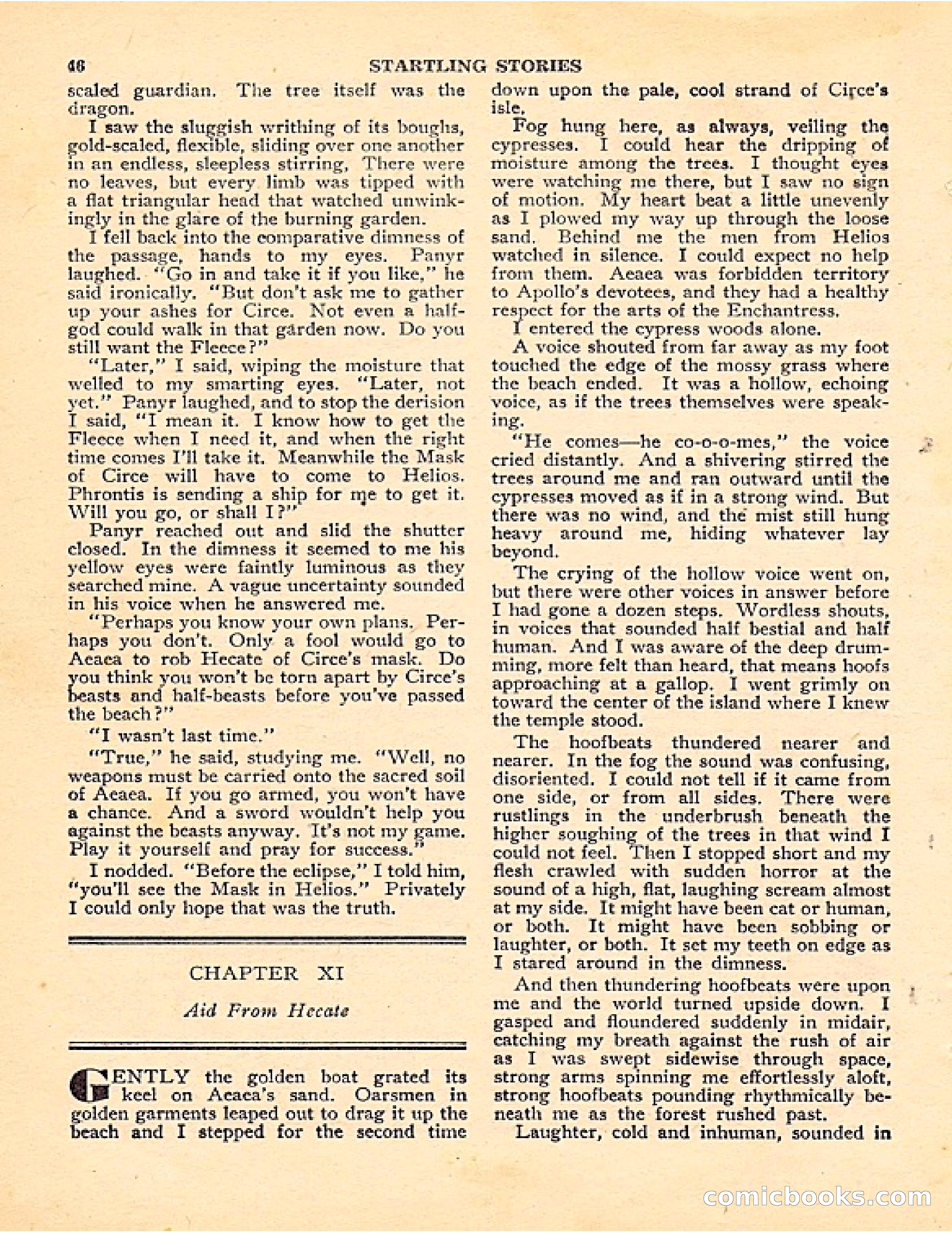 46 STARTLING STORIES

scaled guardian. The tree itself was the dragon.

I saw the sluggish writhing of its boughs, gold-scaled, flexible, sliding over one another in an endless, sleepless stirring. There were no leaves, but every limb was tipped with a flat triangular head that watched unwinkingly in the glare of the burning garden.

I fell back into the comparative dimness of the passage, hands to my eyes. Panyr laughed. "Go in and take it if you like," he said ironically. "But don't ask me to gather up your ashes for Circe. Not even a half-god could walk in that garden now. Do you still want the Fleece?"

"Later," I said, wiping the moisture that welled to my smarting eyes. "Later, not yet." Panyr laughed, and to stop the derision I said, "I mean it. I know how to get the Fleece when I need it, and when the right time comes I'll take it. Meanwhile the Mask of Circe will have to come to Helios. Phrontis is sending a ship for me to get it. Will you go, or shall I?"

Panyr reached out and slid the shutter closed. In the dimness it seemed to me his yellow eyes were faintly luminous as they searched mine. A vague uncertainty sounded in his voice when he answered me.

"Perhaps you know your own plans. Perhaps you don't. Only a fool would go to Aeaea to rob Hecate of Circe's mask. Do you think you won't be torn apart by Circe's beasts and half-beasts before you've passed the beach?"

"I wasn't last time."

"True," he said, studying me. "Well, no weapons must be carried onto the sacred soil of Aeaea. If you go armed, you won't have a chance. And a sword wouldn't help you against the beasts anyway. It's not my game. Play it yourself and pray for success."

I nodded. "Before the eclipse," I told him, "you'll see the Mask in Helios." Privately I could only hope that was the truth.

CHAPTER XI

Aid From Hecate

GENTLY the golden boat grated its keel on Aeaea's sand. Oarsmen in golden garments leaped out to drag it up the beach and I stepped for the second time down upon the pale, cool strand of Circe's isle.

Fog hung here, as always, veiling the cypresses. I could hear the dripping of moisture among the trees. I thought eyes were watching me there, but I saw no sign of motion. My heart beat a little unevenly as I plowed my way up through the loose sand. Behind me the men from Helios watched in silence. I could expect no help from them. Aeaea was forbidden territory to Apollo's devotees, and they had a healthy respect for the arts of the Enchantress.

I entered the cypress woods alone.

A voice shouted from far away as my foot touched the edge of the mossy grass where the beach ended. It was a hollow, echoing voice, as if the trees themselves were speaking.

"He comes—he co-o-o-mes," the voice cried distantly. And a shivering stirred the trees around me and ran outward until the cypresses moved as if in a strong wind. But there was no wind, and the mist still hung heavy around me, hiding whatever lay beyond.

The crying of the hollow voice went on, but there were other voices in answer before I had gone a dozen steps. Wordless shouts, in voices that sounded half bestial and half human. And I was aware of the deep drumming, more felt than heard, that means hoofs approaching at a gallop. I went grimly on toward the center of the island where I knew the temple stood.

The hoofbeats thundered nearer and nearer. In the fog the sound was confusing, disoriented. I could not tell if it came from one side, or from all sides. There were rustlings in the underbrush beneath the higher soughing of the trees in that wind I could not feel. Then I stopped short and my flesh crawled with sudden horror at the sound of a high, flat, laughing scream almost at my side. It might have been cat or human, or both. It might have been sobbing or laughter, or both. It set my teeth on edge as I stared around in the dimness.

And then thundering hoofbeats were upon me and the world turned upside down. I gasped and floundered suddenly in midair, catching my breath against the rush of air as I was swept sidewise through space, strong arms spinning me effortlessly aloft, strong hoofbeats pounding rhythmically beneath me as the forest rushed past.

Laughter, cold and inhuman, sounded in

comicbooks.com